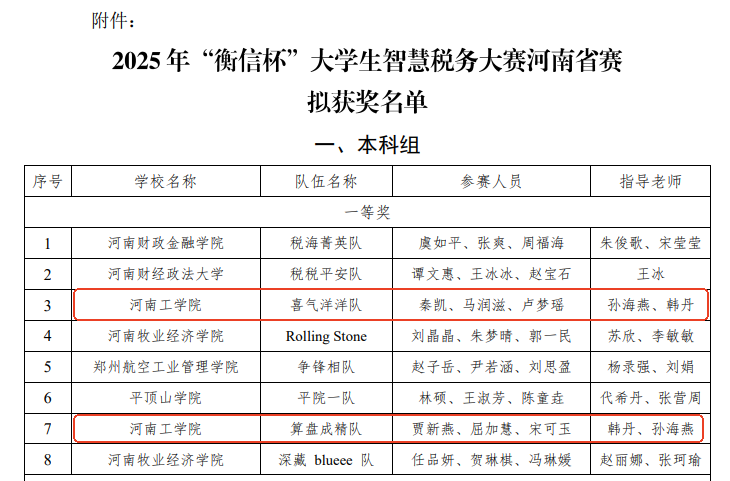 附件：

2025年“衡信杯”大学生智慧税务大赛河南省赛

拟获奖名单

一、本科组

| 序号 | 学校名称 | 队伍名称 | 参赛人员 | 指导老师 |
|---|---|---|---|---|
| 一等奖 | | | | |
| 1 | 河南财政金融学院 | 税海菁英队 | 虞如平、张爽、周福海 | 朱俊歌、宋莹莹 |
| 2 | 河南财经政法大学 | 税税平安队 | 谭文惠、王冰冰、赵宝石 | 王冰 |
| 3 | 河南工学院 | 喜气洋洋队 | 秦凯、马润滋、卢梦瑶 | 孙海燕、韩丹 |
| 4 | 河南牧业经济学院 | Rolling Stone | 刘晶晶、朱梦晴、郭一民 | 苏欣、李敏敏 |
| 5 | 郑州航空工业管理学院 | 争锋相队 | 赵子岳、尹若涵、刘思盈 | 杨录强、刘娟 |
| 6 | 平顶山学院 | 平院一队 | 林硕、王淑芳、陈童垚 | 代希丹、张营周 |
| 7 | 河南工学院 | 算盘成精队 | 贾新燕、屈加慧、宋可玉 | 韩丹、孙海燕 |
| 8 | 河南牧业经济学院 | 深藏 blueee 队 | 任品妍、贺琳棋、冯琳媛 | 赵丽娜、张珂瑜 |